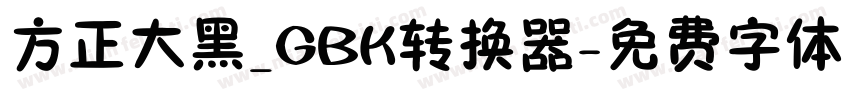 方正大黑_GBK转换器-免费字体